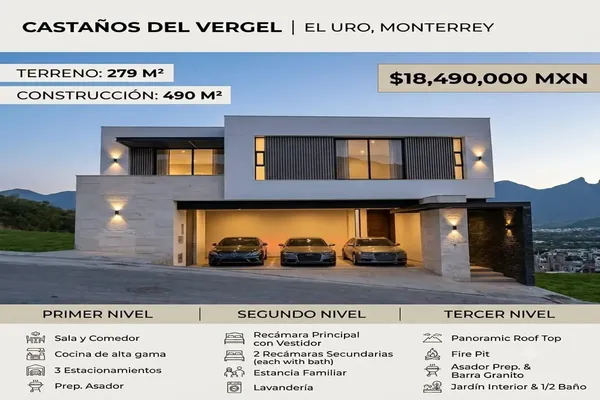 CASTAÑOS DEL VERGEL | EL URO, MONTERREY

TERRENO: 279 M²

CONSTRUCCIÓN: 490 M²

$18,490,000 MXN

PRIMER NIVEL

Sala y Comedor
Cocina de alta gama
3 Estacionamientos
Prep. Asador

SEGUNDO NIVEL

Recámara Principal con Vestidor
2 Recámaras Secundarias (each with bath)
Estancia Familiar
Lavandería

TERCER NIVEL

Panoramic Roof Top
Fire Pit
Asador Prep. & Barra Granito
Jardín Interior & 1/2 Baño